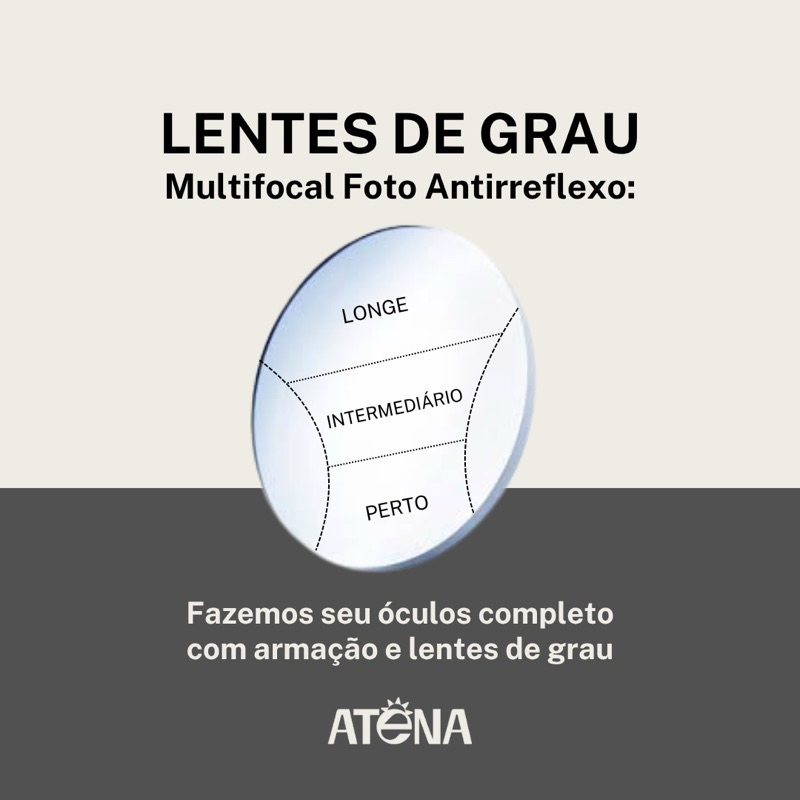 LENTES DE GRAU
Multifocal Foto Antirreflexo:

LONGE

INTERMEDIÁRIO

PERTO

Fazemos seu óculos completo com armação e lentes de grau

ATENA